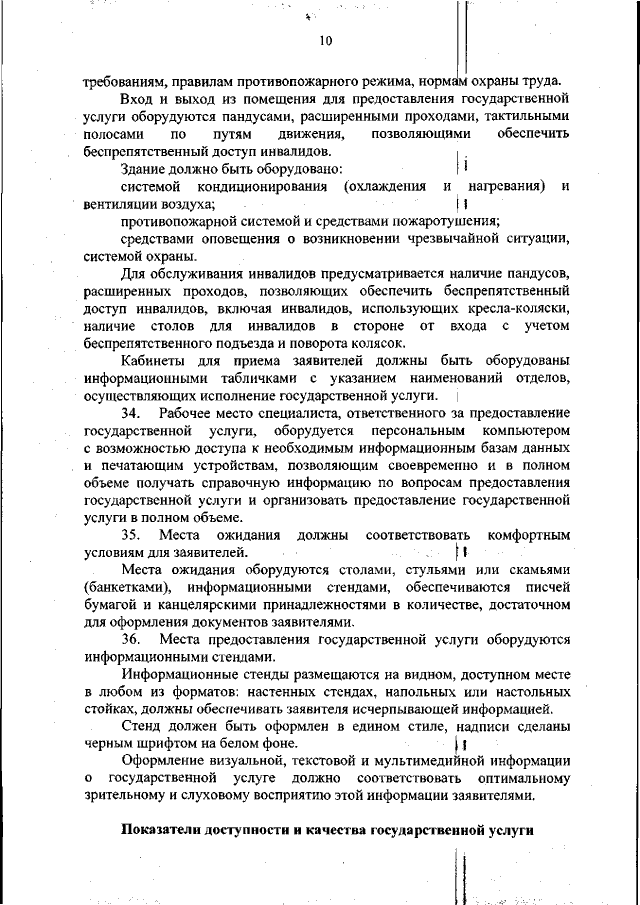 10

требованиям, правилам противопожарного режима, нормам охраны труда.

Вход и выход из помещения для предоставления государственной услуги оборудуются пандусами, расширенными проходами, тактильными полосами по путям движения, позволяющими обеспечить беспрепятственный доступ инвалидов.

Здание должно быть оборудовано:

системой кондиционирования (охлаждения и нагревания) и вентиляции воздуха;

противопожарной системой и средствами пожаротушения;

средствами оповещения о возникновении чрезвычайной ситуации, системой охраны.

Для обслуживания инвалидов предусматривается наличие пандусов, расширенных проходов, позволяющих обеспечить беспрепятственный доступ инвалидов, включая инвалидов, использующих кресла-коляски, наличие столов для инвалидов в стороне от входа с учетом беспрепятственного подъезда и поворота колясок.

Кабинеты для приема заявителей должны быть оборудованы информационными табличками с указанием наименований отделов, осуществляющих исполнение государственной услуги.

34. Рабочее место специалиста, ответственного за предоставление государственной услуги, оборудуется персональным компьютером с возможностью доступа к необходимым информационным базам данных и печатающим устройствам, позволяющим своевременно и в полном объеме получать справочную информацию по вопросам предоставления государственной услуги и организовать предоставление государственной услуги в полном объеме.

35. Места ожидания должны соответствовать комфортным условиям для заявителей.

Места ожидания оборудуются столами, стульями или скамьями (банкетками), информационными стендами, обеспечиваются писчей бумагой и канцелярскими принадлежностями в количестве, достаточном для оформления документов заявителями.

36. Места предоставления государственной услуги оборудуются информационными стендами.

Информационные стенды размещаются на видном, доступном месте в любом из форматов: настенных стендах, напольных или настольных стойках, должны обеспечивать заявителя исчерпывающей информацией.

Стенд должен быть оформлен в едином стиле, надписи сделаны черным шрифтом на белом фоне.

Оформление визуальной, текстовой и мультимедийной информации о государственной услуге должно соответствовать оптимальному зрительному и слуховому восприятию этой информации заявителями.

Показатели доступности и качества государственной услуги